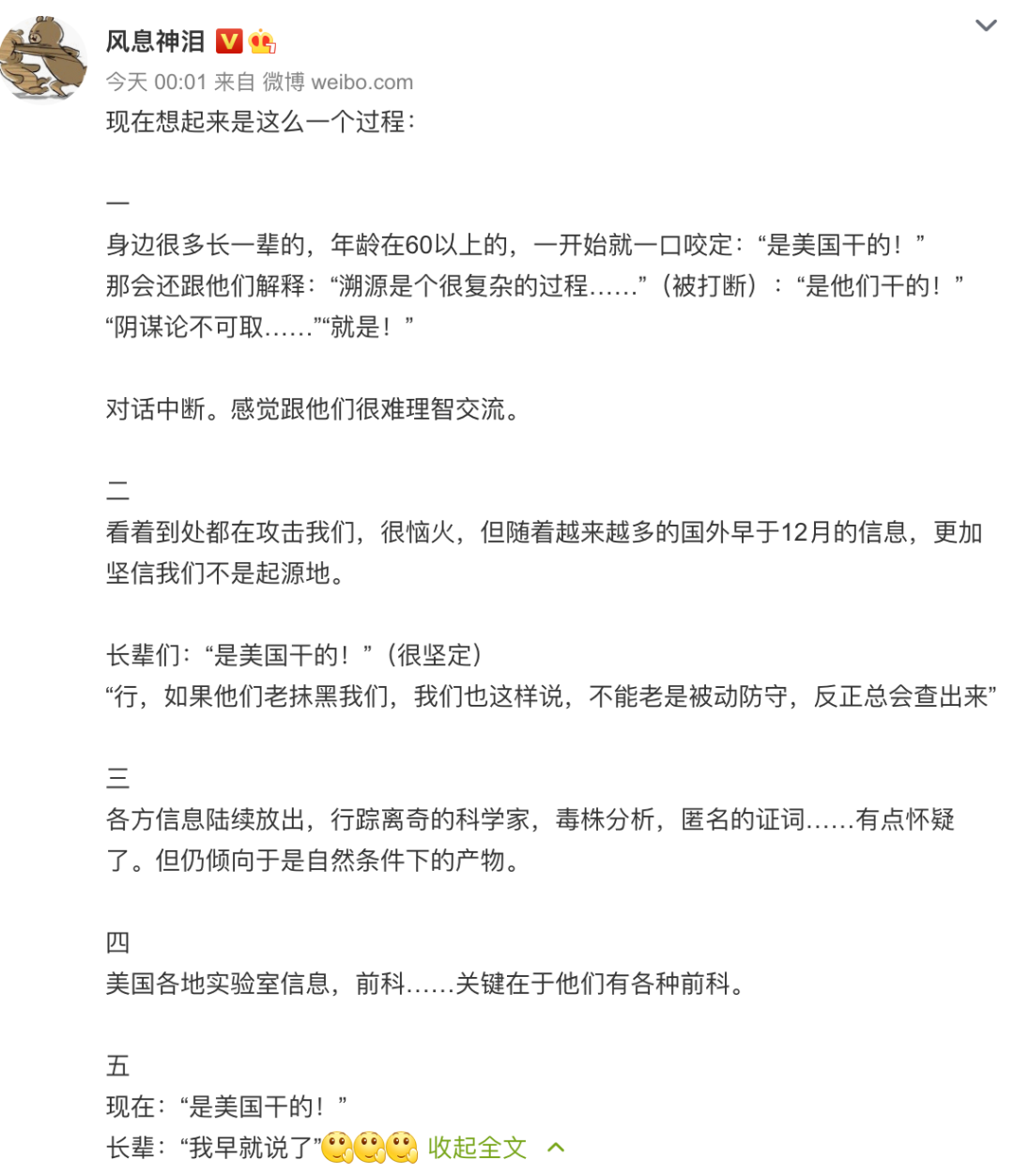 风息神泪

今天 00:01 来自 微博 weibo.com

现在想起来是这么一个过程：

一
身边很多长一辈的，年龄在60以上的，一开始就一口咬定：“是美国干的！”
那会还跟他们解释：“溯源是个很复杂的过程……”（被打断）：“是他们干的！”
“阴谋论不可取……”“就是！”

对话中断。感觉跟他们很难理智交流。

二
看着到处都在攻击我们，很恼火，但随着越来越多的国外早于12月的信息，更加坚信我们不是起源地。

长辈们：“是美国干的！”（很坚定）
“行，如果他们老抹黑我们，我们也这样说，不能老是被动防守，反正总会查出来”

三
各方信息陆续放出，行踪离奇的科学家，毒株分析，匿名的证词……有点怀疑了。但仍倾向于是自然条件下的产物。

四
美国各地实验室信息，前科……关键在于他们有各种前科。

五
现在：“是美国干的！”
长辈：“我早就说了” 收起全文